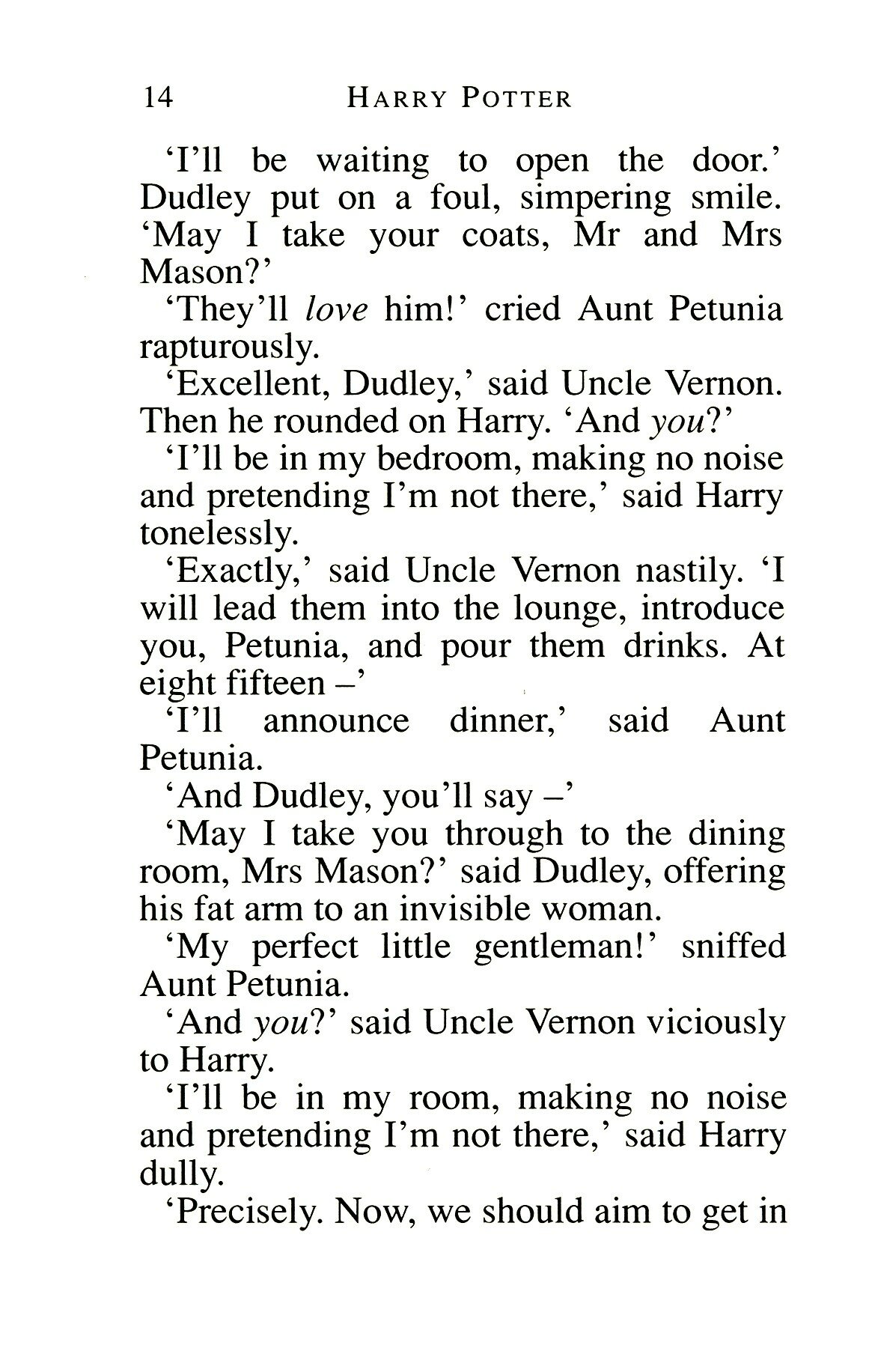 14 HARRY POTTER

'I'll be waiting to open the door.' Dudley put on a foul, simpering smile. 'May I take your coats, Mr and Mrs Mason?'

'They'll love him!' cried Aunt Petunia rapturously.

'Excellent, Dudley,' said Uncle Vernon. Then he rounded on Harry. 'And you?'

'I'll be in my bedroom, making no noise and pretending I'm not there,' said Harry tonelessly.

'Exactly,' said Uncle Vernon nastily. 'I will lead them into the lounge, introduce you, Petunia, and pour them drinks. At eight fifteen –'

'I'll announce dinner,' said Aunt Petunia.

'And Dudley, you'll say –'

'May I take you through to the dining room, Mrs Mason?' said Dudley, offering his fat arm to an invisible woman.

'My perfect little gentleman!' sniffed Aunt Petunia.

'And you?' said Uncle Vernon viciously to Harry.

'I'll be in my room, making no noise and pretending I'm not there,' said Harry dully.

'Precisely. Now, we should aim to get in